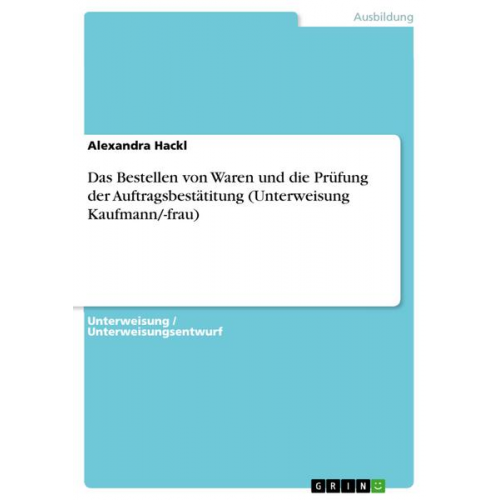 Ausbildung

Alexandra Hackl

Das Bestellen von Waren und die Prüfung der Auftragsbestätitung (Unterweisung Kaufmann/-frau)

Unterweisung / Unterweisungsentwurf

GRIN